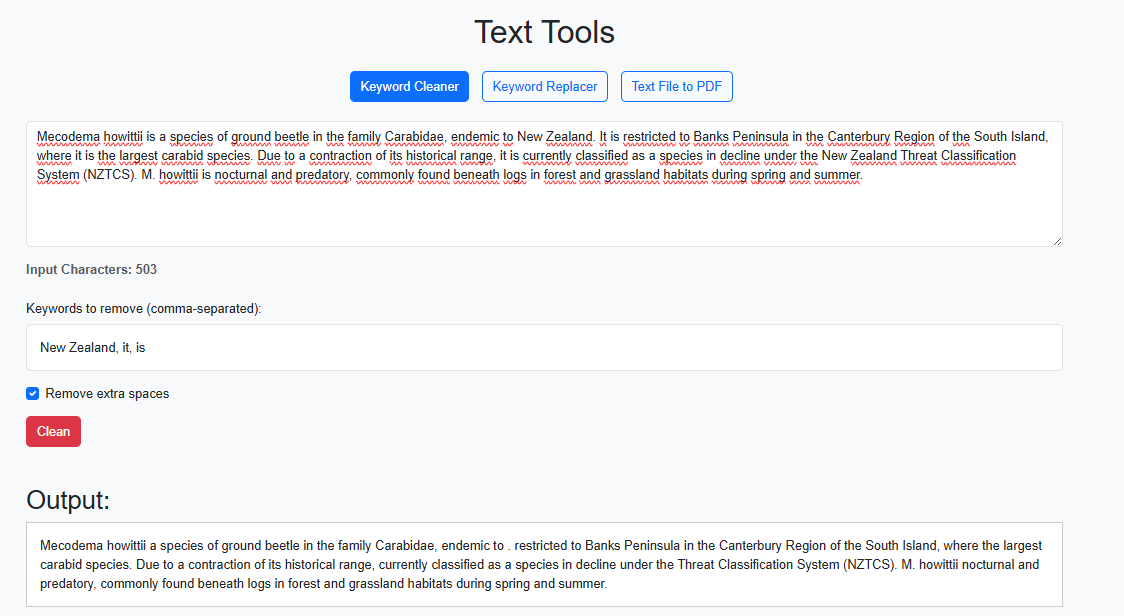 Text Tools

Keyword Cleaner

Keyword Replacer

Text File to PDF

Mecodema howittii is a species of ground beetle in the family Carabidae, endemic to New Zealand. It is restricted to Banks Peninsula in the Canterbury Region of the South Island, where it is the largest carabid species. Due to a contraction of its historical range, it is currently classified as a species in decline under the New Zealand Threat Classification System (NZTCS). M. howittii is nocturnal and predatory, commonly found beneath logs in forest and grassland habitats during spring and summer.

Input Characters: 503

Keywords to remove (comma-separated):

New Zealand, it, is

Remove extra spaces

Clean

Output:

Mecodema howittii a species of ground beetle in the family Carabidae, endemic to . restricted to Banks Peninsula in the Canterbury Region of the South Island, where the largest carabid species. Due to a contraction of its historical range, currently classified as a species in decline under the Threat Classification System (NZTCS). M. howittii nocturnal and predatory, commonly found beneath logs in forest and grassland habitats during spring and summer.